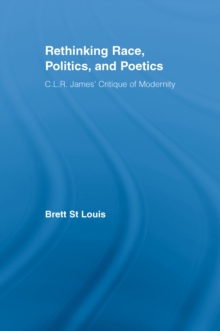 Rethinking Race, Politics, and Poetics

C.L.R. James' Critique of Modernity

Brett St Louis